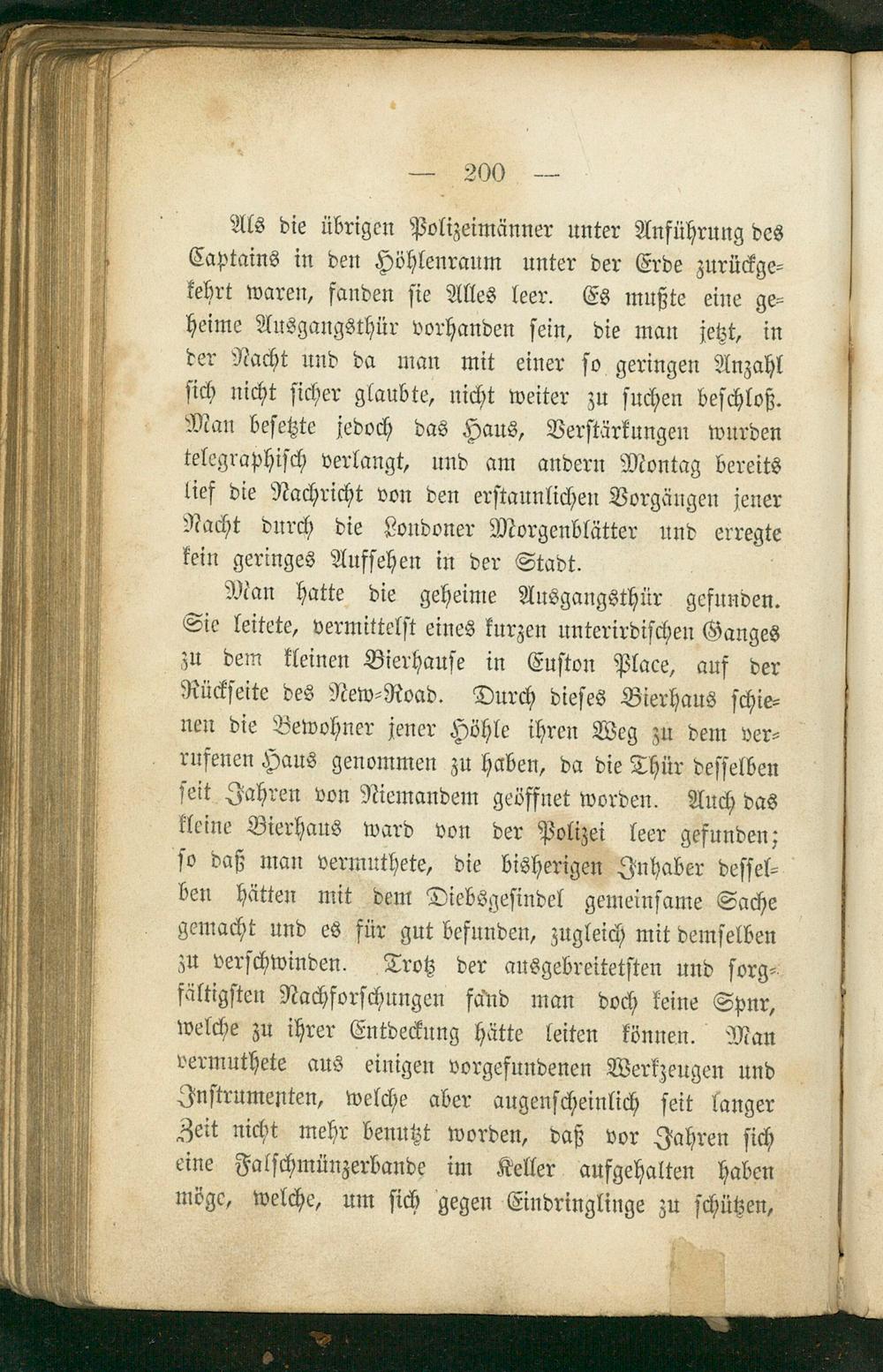 — 200 —

Als die übrigen Polizeimänner unter Anführung des Captains in den Höhlenraum unter der Erde zurückgekehrt waren, fanden sie Alles leer. Es mußte eine geheime Ausgangsthür vorhanden sein, die man jetzt, in der Nacht und da man mit einer so geringen Anzahl sich nicht sicher glaubte, nicht weiter zu suchen beschloß. Man besetzte jedoch das Haus, Verstärkungen wurden telegraphisch verlangt, und am andern Montag bereits lief die Nachricht von den erstaunlichen Vorgängen jener Nacht durch die Londoner Morgenblätter und erregte kein geringes Aufsehen in der Stadt.

Man hatte die geheime Ausgangsthür gefunden. Sie leitete, vermittelst eines kurzen unterirdischen Ganges zu dem kleinen Bierhause in Euston Place, auf der Rückseite des New-Road. Durch dieses Bierhaus schienen die Bewohner jener Höhle ihren Weg zu dem verrufenen Haus genommen zu haben, da die Thür desselben seit Jahren von Niemandem geöffnet worden. Auch das kleine Bierhaus ward von der Polizei leer gefunden; so daß man vermuthete, die bisherigen Inhaber desselben hätten mit dem Diebsgesindel gemeinsame Sache gemacht und es für gut befunden, zugleich mit demselben zu verschwinden. Trotz der ausgebreitetsten und sorgfältigsten Nachforschungen fand man doch keine Spur, welche zu ihrer Entdeckung hätte leiten können. Man vermuthete aus einigen vorgefundenen Werkzeugen und Instrumenten, welche aber augenscheinlich seit langer Zeit nicht mehr benutzt worden, daß vor Jahren sich eine Falschmünzerbande im Keller aufgehalten haben möge, welche, um sich gegen Eindringlinge zu schützen,